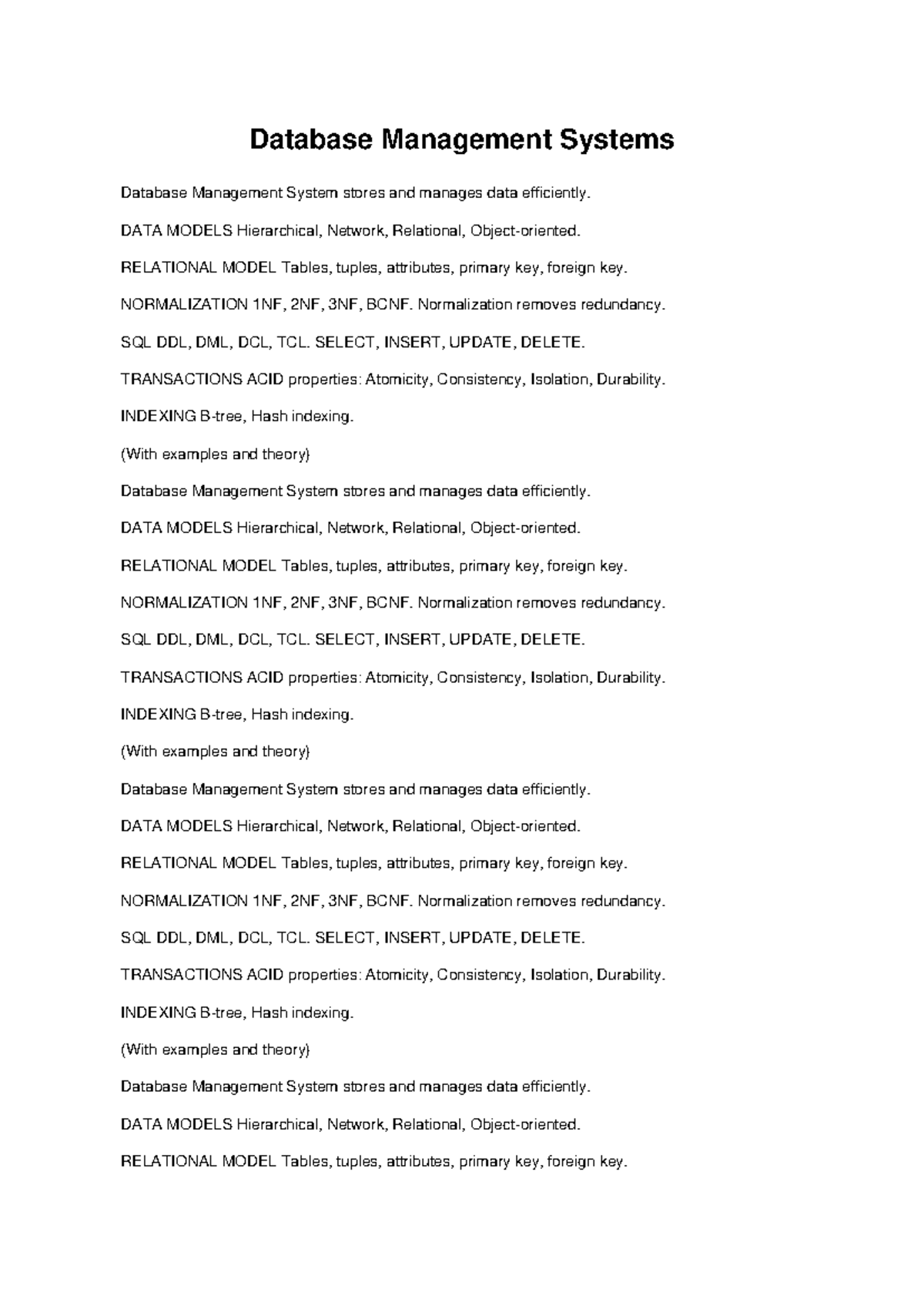 Database Management Systems

Database Management System stores and manages data efficiently.

DATA MODELS Hierarchical, Network, Relational, Object-oriented.

RELATIONAL MODEL Tables, tuples, attributes, primary key, foreign key.

NORMALIZATION 1NF, 2NF, 3NF, BCNF. Normalization removes redundancy.

SQL DDL, DML, DCL, TCL. SELECT, INSERT, UPDATE, DELETE.

TRANSACTIONS ACID properties: Atomicity, Consistency, Isolation, Durability.

INDEXING B-tree, Hash indexing.

(With examples and theory)

Database Management System stores and manages data efficiently.

DATA MODELS Hierarchical, Network, Relational, Object-oriented.

RELATIONAL MODEL Tables, tuples, attributes, primary key, foreign key.

NORMALIZATION 1NF, 2NF, 3NF, BCNF. Normalization removes redundancy.

SQL DDL, DML, DCL, TCL. SELECT, INSERT, UPDATE, DELETE.

TRANSACTIONS ACID properties: Atomicity, Consistency, Isolation, Durability.

INDEXING B-tree, Hash indexing.

(With examples and theory)

Database Management System stores and manages data efficiently.

DATA MODELS Hierarchical, Network, Relational, Object-oriented.

RELATIONAL MODEL Tables, tuples, attributes, primary key, foreign key.

NORMALIZATION 1NF, 2NF, 3NF, BCNF. Normalization removes redundancy.

SQL DDL, DML, DCL, TCL. SELECT, INSERT, UPDATE, DELETE.

TRANSACTIONS ACID properties: Atomicity, Consistency, Isolation, Durability.

INDEXING B-tree, Hash indexing.

(With examples and theory)

Database Management System stores and manages data efficiently.

DATA MODELS Hierarchical, Network, Relational, Object-oriented.

RELATIONAL MODEL Tables, tuples, attributes, primary key, foreign key.